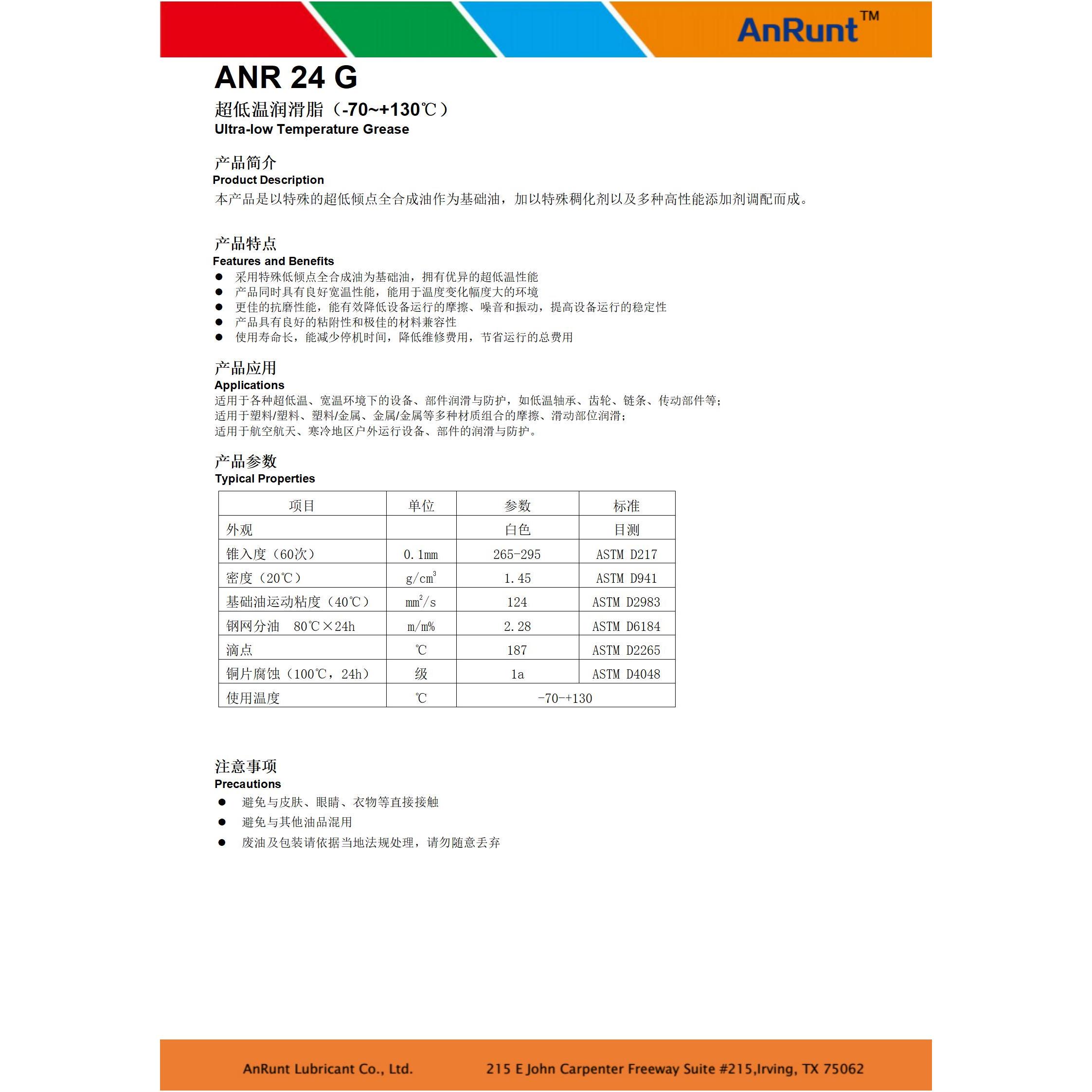 AnRunt™

ANR 24 G

超低温润滑脂（-70~+130℃）
Ultra-low Temperature Grease

产品简介
Product Description
本产品是以特殊的超低倾点全合成油作为基础油，加以特殊稠化剂以及多种高性能添加剂调配而成。

产品特点
Features and Benefits
● 采用特殊低倾点全合成油为基础油，拥有优异的超低温性能
● 产品同时具有良好宽温性能，能用于温度变化幅度大的环境
● 更佳的抗磨性能，能有效降低设备运行的摩擦、噪音和振动，提高设备运行的稳定性
● 产品具有良好的粘附性和极佳的材料兼容性
● 使用寿命长，能减少停机时间，降低维修费用，节省运行的总费用

产品应用
Applications
适用于各种超低温、宽温环境下的设备、部件润滑与防护，如低温轴承、齿轮、链条、传动部件等；
适用于塑料/塑料、塑料/金属、金属/金属等多种材质组合的摩擦、滑动部位润滑；
适用于航空航天、寒冷地区户外运行设备、部件的润滑与防护。

产品参数
Typical Properties

| 项目 | 单位 | 参数 | 标准 |
|---|---|---|---|
| 外观 | | 白色 | 目测 |
| 锥入度（60次） | 0.1mm | 265-295 | ASTM D217 |
| 密度（20℃） | $g/cm^3$ | 1.45 | ASTM D941 |
| 基础油运动粘度（40℃） | $mm^2/s$ | 124 | ASTM D2983 |
| 钢网分油 80℃×24h | m/m% | 2.28 | ASTM D6184 |
| 滴点 | ℃ | 187 | ASTM D2265 |
| 铜片腐蚀（100℃，24h） | 级 | 1a | ASTM D4048 |
| 使用温度 | ℃ | -70-+130 | |

注意事项
Precautions
● 避免与皮肤、眼睛、衣物等直接接触
● 避免与其他油品混用
● 废油及包装请依据当地法规处理，请勿随意丢弃

AnRunt Lubricant Co., Ltd. 215 E John Carpenter Freeway Suite #215,Irving, TX 75062